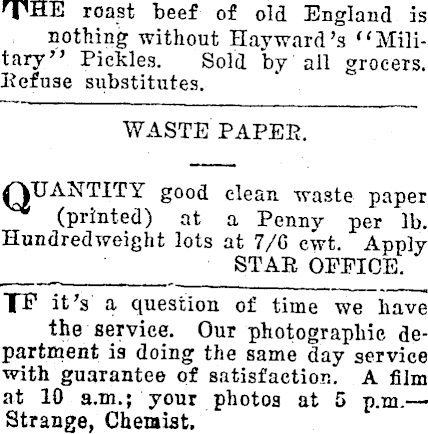 THE roast beef of old England is nothing without Hayward's "Military" Pickles. Sold by all grocers. Refuse substitutes.

WASTE PAPER.

QUANTITY good clean waste paper (printed) at a Penny per lb. Hundredweight lots at 7/6 cwt. Apply STAR OFFICE.

IF it's a question of time we have the service. Our photographic department is doing the same day service with guarantee of satisfaction. A film at 10 a.m.; your photos at 5 p.m.—Strange, Chemist.